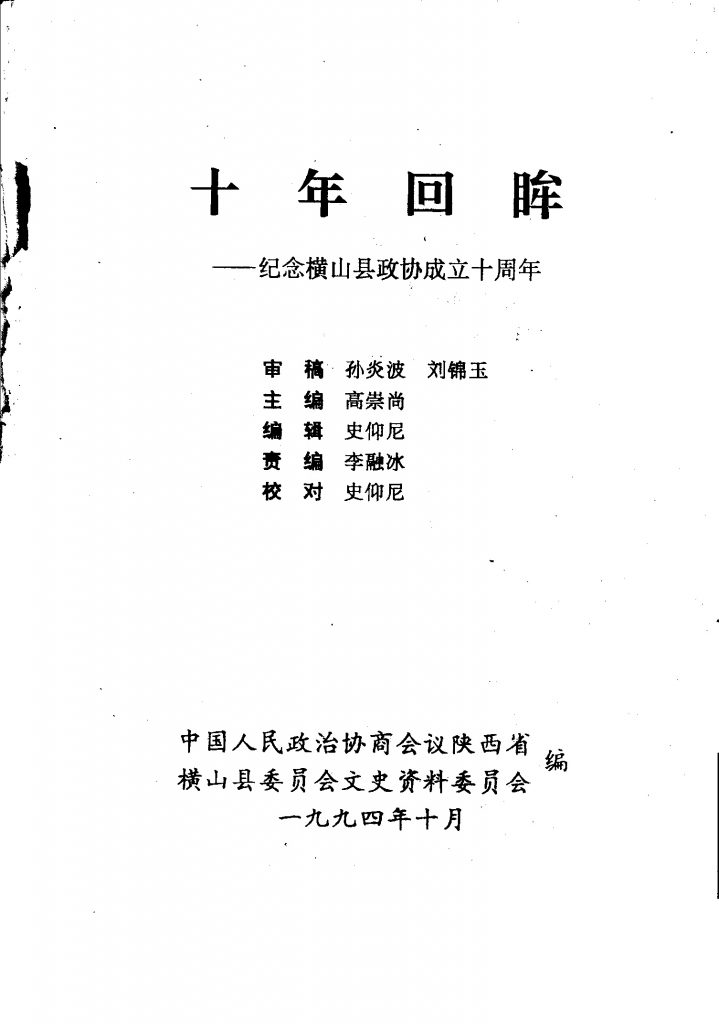 十 年 回 眸

——纪念横山县政协成立十周年

审 稿 孙炎波 刘锦玉
主 编 高崇尚
编 辑 史仰尼
责 编 李融冰
校 对 史仰尼

中国人民政治协商会议陕西省横山县委员会文史资料委员会 编
一九九四年十月